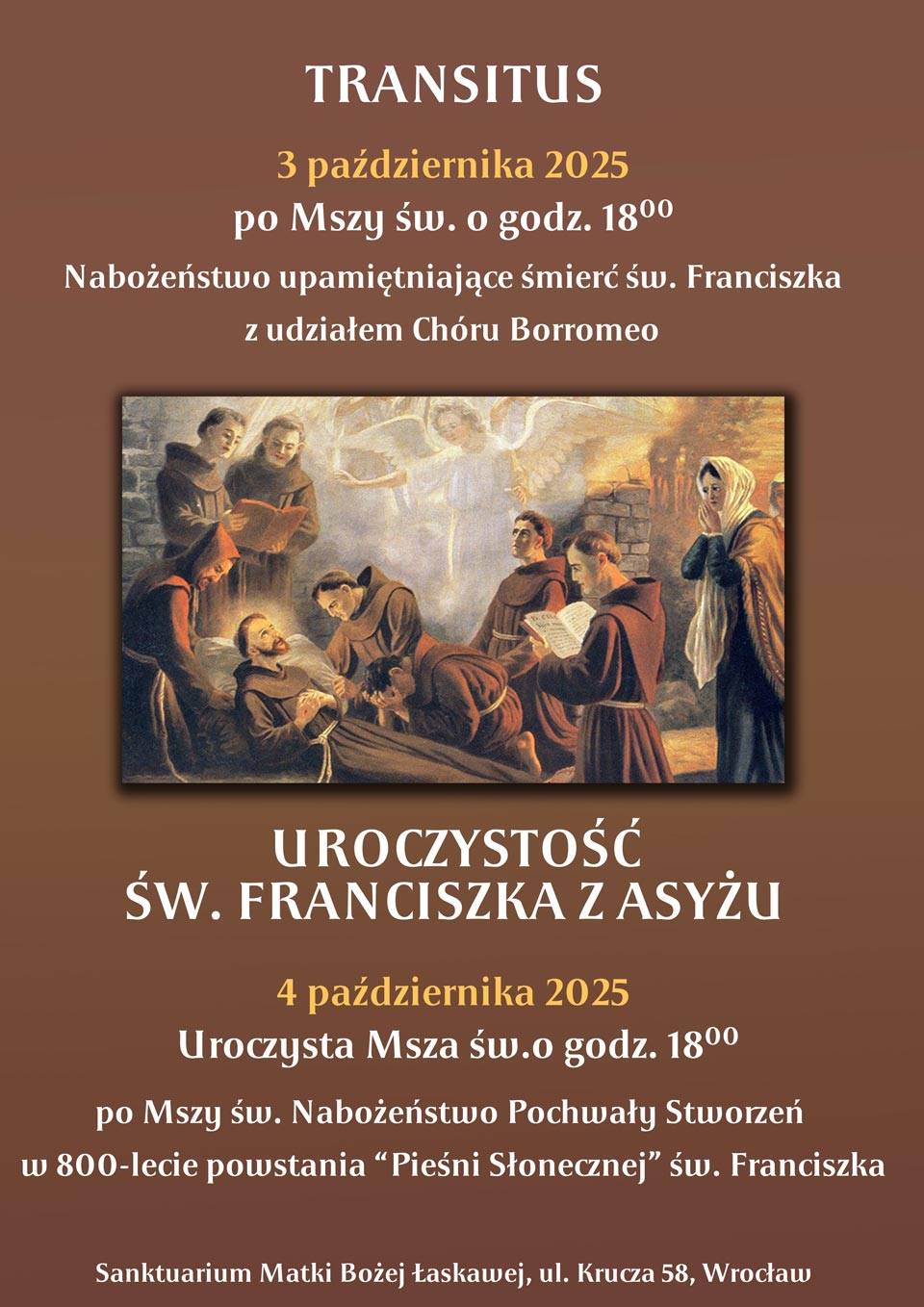 TRANSITUS

3 października 2025

po Mszy św. o godz. $18^{00}$

Nabożeństwo upamiętniające śmierć św. Franciszka z udziałem Chóru Borromeo

UROCZYSTOŚĆ
ŚW. FRANCISZKA Z ASYŻU

4 października 2025

Uroczysta Msza św.o godz. $18^{00}$

po Mszy św. Nabożeństwo Pochwały Stworzeń w 800-lecie powstania "Pieśni Słonecznej" św. Franciszka

Sanktuarium Matki Bożej Łaskawej, ul. Krucza 58, Wrocław